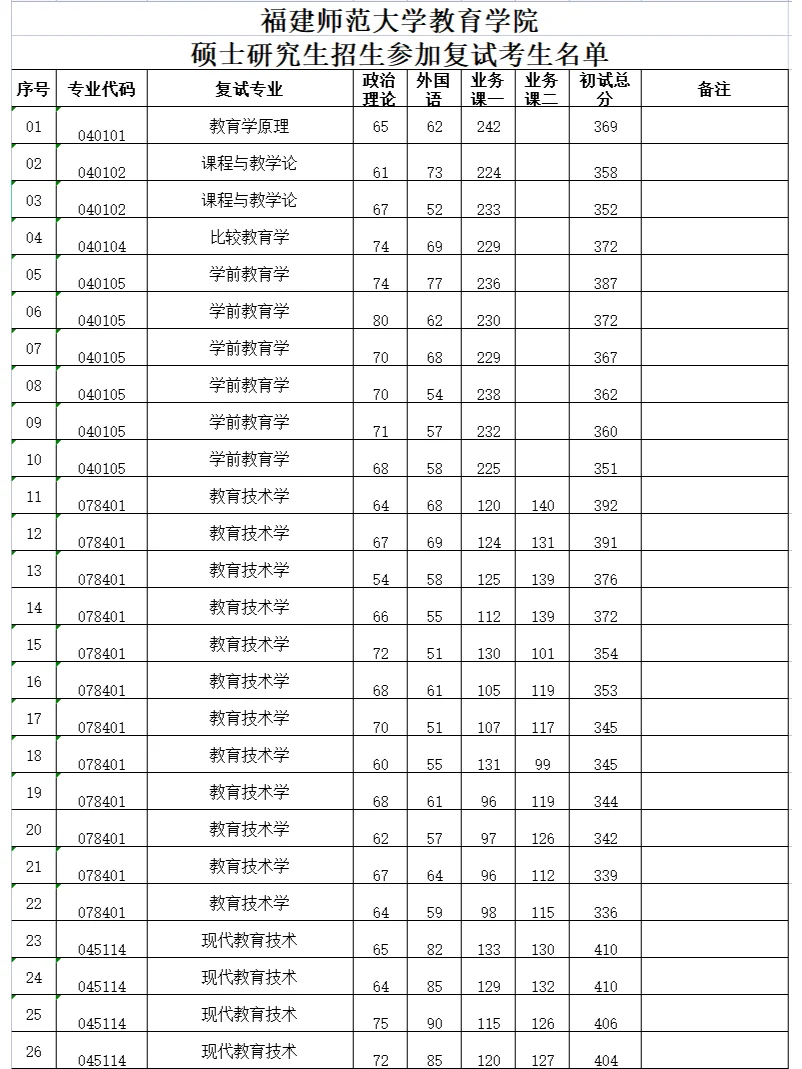 福建师范大学教育学院
硕士研究生招生参加复试考生名单

| 序号 | 专业代码 | 复试专业 | 政治理论 | 外国语 | 业务课一 | 业务课二 | 初试总分 | 备注 |
|---|---|---|---|---|---|---|---|---|
| 01 | 040101 | 教育学原理 | 65 | 62 | 242 | | 369 | |
| 02 | 040102 | 课程与教学论 | 61 | 73 | 224 | | 358 | |
| 03 | 040102 | 课程与教学论 | 67 | 52 | 233 | | 352 | |
| 04 | 040104 | 比较教育学 | 74 | 69 | 229 | | 372 | |
| 05 | 040105 | 学前教育学 | 74 | 77 | 236 | | 387 | |
| 06 | 040105 | 学前教育学 | 80 | 62 | 230 | | 372 | |
| 07 | 040105 | 学前教育学 | 70 | 68 | 229 | | 367 | |
| 08 | 040105 | 学前教育学 | 70 | 54 | 238 | | 362 | |
| 09 | 040105 | 学前教育学 | 71 | 57 | 232 | | 360 | |
| 10 | 040105 | 学前教育学 | 68 | 58 | 225 | | 351 | |
| 11 | 078401 | 教育技术学 | 64 | 68 | 120 | 140 | 392 | |
| 12 | 078401 | 教育技术学 | 67 | 69 | 124 | 131 | 391 | |
| 13 | 078401 | 教育技术学 | 54 | 58 | 125 | 139 | 376 | |
| 14 | 078401 | 教育技术学 | 66 | 55 | 112 | 139 | 372 | |
| 15 | 078401 | 教育技术学 | 72 | 51 | 130 | 101 | 354 | |
| 16 | 078401 | 教育技术学 | 68 | 61 | 105 | 119 | 353 | |
| 17 | 078401 | 教育技术学 | 70 | 51 | 107 | 117 | 345 | |
| 18 | 078401 | 教育技术学 | 60 | 55 | 131 | 99 | 345 | |
| 19 | 078401 | 教育技术学 | 68 | 61 | 96 | 119 | 344 | |
| 20 | 078401 | 教育技术学 | 62 | 57 | 97 | 126 | 342 | |
| 21 | 078401 | 教育技术学 | 67 | 64 | 96 | 112 | 339 | |
| 22 | 078401 | 教育技术学 | 64 | 59 | 98 | 115 | 336 | |
| 23 | 045114 | 现代教育技术 | 65 | 82 | 133 | 130 | 410 | |
| 24 | 045114 | 现代教育技术 | 64 | 85 | 129 | 132 | 410 | |
| 25 | 045114 | 现代教育技术 | 75 | 90 | 115 | 126 | 406 | |
| 26 | 045114 | 现代教育技术 | 72 | 85 | 120 | 127 | 404 | |